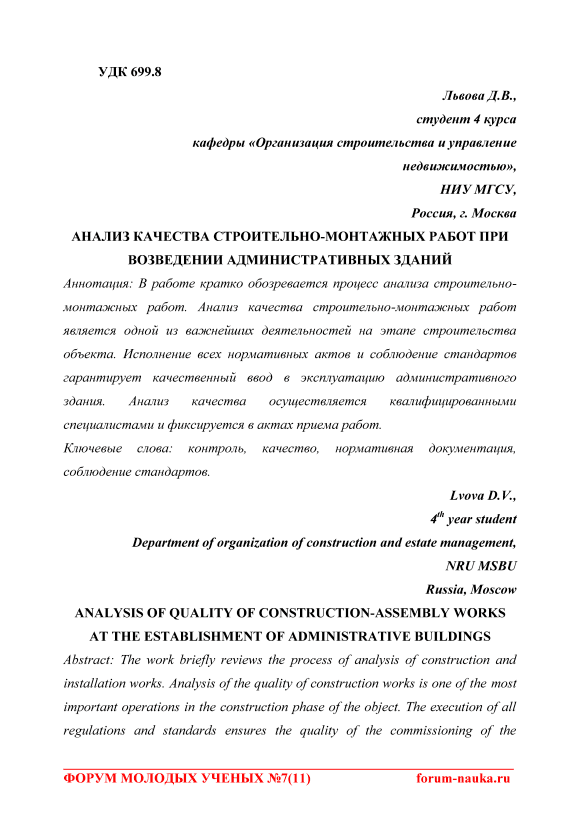 УДК 699.8

Львова Д.В.,
студент 4 курса
кафедры «Организация строительства и управление недвижимостью»,
НИУ МГСУ,
Россия, г. Москва

АНАЛИЗ КАЧЕСТВА СТРОИТЕЛЬНО-МОНТАЖНЫХ РАБОТ ПРИ ВОЗВЕДЕНИИ АДМИНИСТРАТИВНЫХ ЗДАНИЙ

Аннотация: В работе кратко обозревается процесс анализа строительно-монтажных работ. Анализ качества строительно-монтажных работ является одной из важнейших деятельностей на этапе строительства объекта. Исполнение всех нормативных актов и соблюдение стандартов гарантирует качественный ввод в эксплуатацию административного здания. Анализ качества осуществляется квалифицированными специалистами и фиксируется в актах приема работ.

Ключевые слова: контроль, качество, нормативная документация, соблюдение стандартов.

Lvova D.V.,
$4^{th}$ year student
Department of organization of construction and estate management,
NRU MSBU
Russia, Moscow

ANALYSIS OF QUALITY OF CONSTRUCTION-ASSEMBLY WORKS AT THE ESTABLISHMENT OF ADMINISTRATIVE BUILDINGS

Abstract: The work briefly reviews the process of analysis of construction and installation works. Analysis of the quality of construction works is one of the most important operations in the construction phase of the object. The execution of all regulations and standards ensures the quality of the commissioning of the

ФОРУМ МОЛОДЫХ УЧЕНЫХ №7(11) forum-nauka.ru